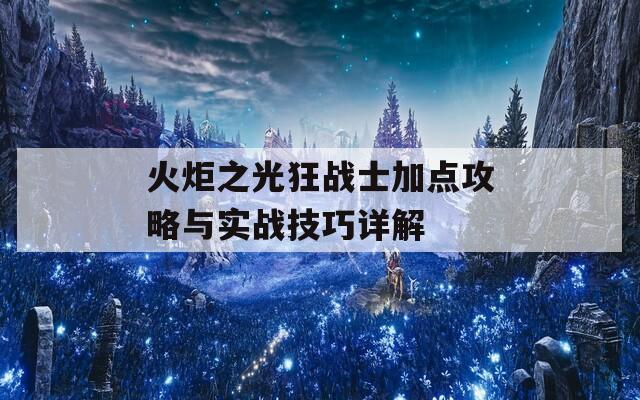 火炬之光狂战士加点攻略与实战技巧详解